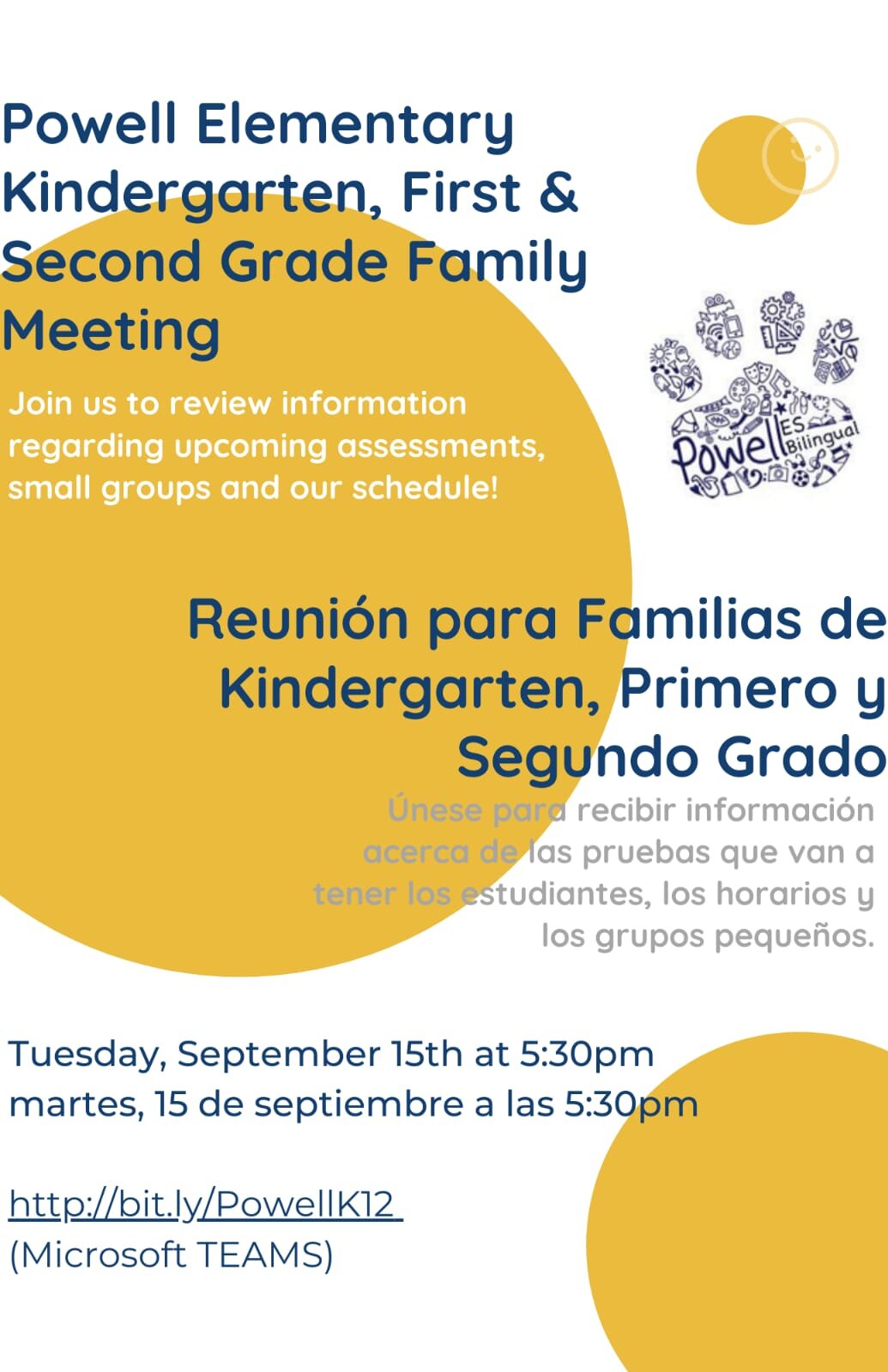 Powell Elementary Kindergarten, First & Second Grade Family Meeting

Join us to review information regarding upcoming assessments, small groups and our schedule!

Powell ES Bilingual

Reunión para Familias de Kindergarten, Primero y Segundo Grado

Únese para recibir información acerca de las pruebas que van a tener los estudiantes, los horarios y los grupos pequeños.

Tuesday, September 15th at 5:30pm
martes, 15 de septiembre a las 5:30pm

http://bit.ly/PowellK12
(Microsoft TEAMS)